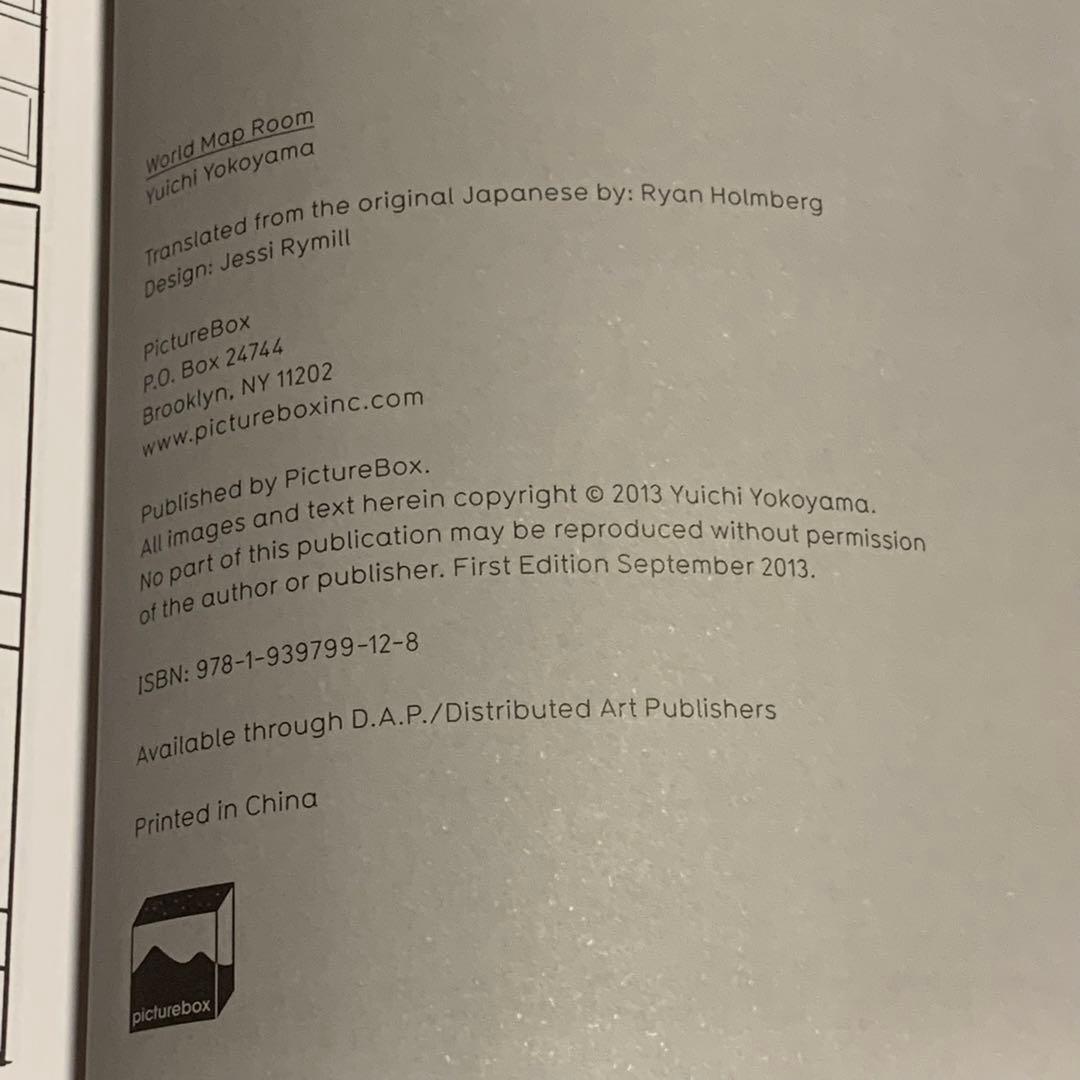 World Map Room
Yuichi Yokoyama

Translated from the original Japanese by: Ryan Holmberg
Design: Jessi Rymill

PictureBox
P.O. Box 24744
Brooklyn, NY 11202
www.pictureboxinc.com

Published by PictureBox.
All images and text herein copyright © 2013 Yuichi Yokoyama.
No part of this publication may be reproduced without permission of the author or publisher. First Edition September 2013.

ISBN: 978-1-939799-12-8

Available through D.A.P./Distributed Art Publishers

Printed in China

picturebox